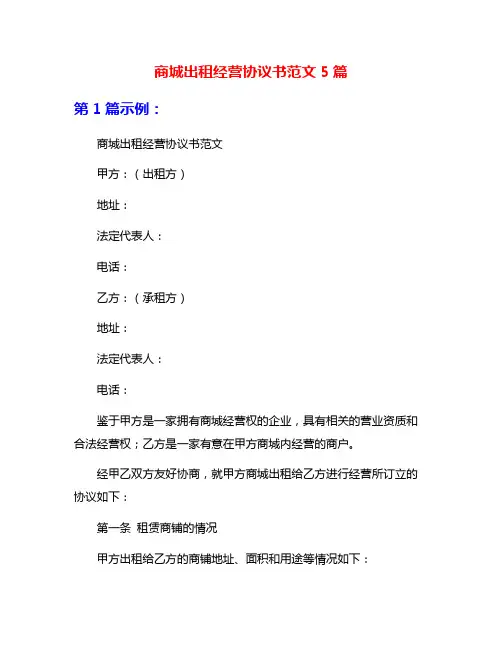 商城出租经营协议书范文 5 篇

第 1 篇示例：

商城出租经营协议书范文

甲方：（出租方）

地址：

法定代表人：

电话：

乙方：（承租方）

地址：

法定代表人：

电话：

鉴于甲方是一家拥有商城经营权的企业，具有相关的营业资质和合法经营权；乙方是一家有意在甲方商城内经营的商户。

经甲乙双方友好协商，就甲方商城出租给乙方进行经营所订立的协议如下：

第一条 租赁商铺的情况

甲方出租给乙方的商铺地址、面积和用途等情况如下：